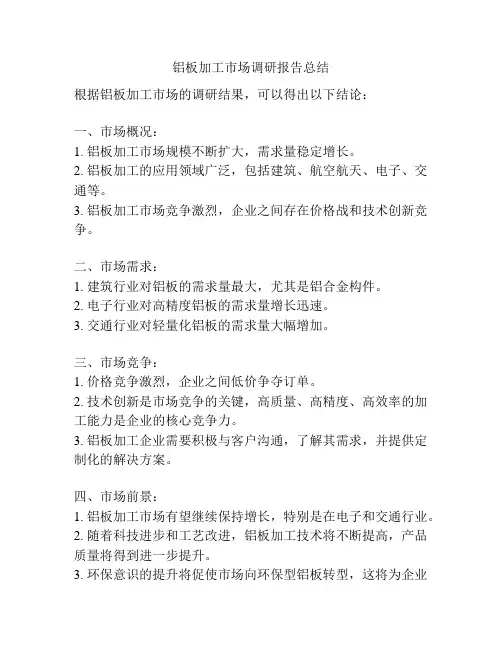 铝板加工市场调研报告总结

根据铝板加工市场的调研结果，可以得出以下结论：

一、市场概况：
1. 铝板加工市场规模不断扩大，需求量稳定增长。
2. 铝板加工的应用领域广泛，包括建筑、航空航天、电子、交通等。
3. 铝板加工市场竞争激烈，企业之间存在价格战和技术创新竞争。

二、市场需求：
1. 建筑行业对铝板的需求量最大，尤其是铝合金构件。
2. 电子行业对高精度铝板的需求量增长迅速。
3. 交通行业对轻量化铝板的需求量大幅增加。

三、市场竞争：
1. 价格竞争激烈，企业之间低价争夺订单。
2. 技术创新是市场竞争的关键，高质量、高精度、高效率的加工能力是企业的核心竞争力。
3. 铝板加工企业需要积极与客户沟通，了解其需求，并提供定制化的解决方案。

四、市场前景：
1. 铝板加工市场有望继续保持增长，特别是在电子和交通行业。
2. 随着科技进步和工艺改进，铝板加工技术将不断提高，产品质量将得到进一步提升。
3. 环保意识的提升将促使市场向环保型铝板转型，这将为企业